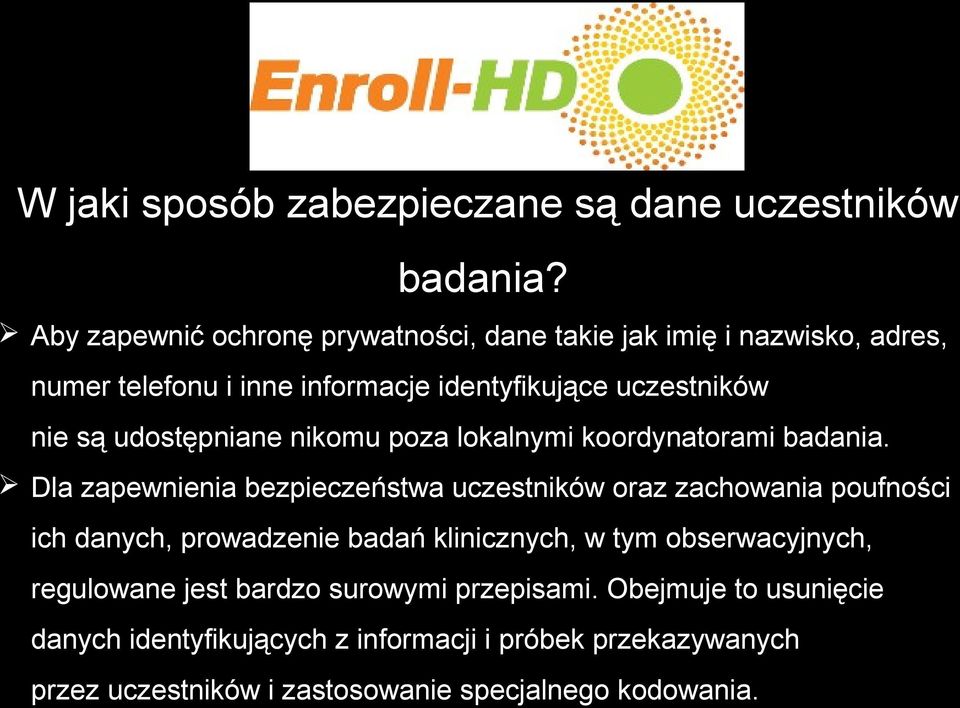 Enroll-HD

W jaki sposób zabezpieczane są dane uczestników badania?

➢ Aby zapewnić ochronę prywatności, dane takie jak imię i nazwisko, adres, numer telefonu i inne informacje identyfikujące uczestników nie są udostępniane nikomu poza lokalnymi koordynatorami badania.

➢ Dla zapewnienia bezpieczeństwa uczestników oraz zachowania poufności ich danych, prowadzenie badań klinicznych, w tym obserwacyjnych, regulowane jest bardzo surowymi przepisami. Obejmuje to usunięcie danych identyfikujących z informacji i próbek przekazywanych przez uczestników i zastosowanie specjalnego kodowania.